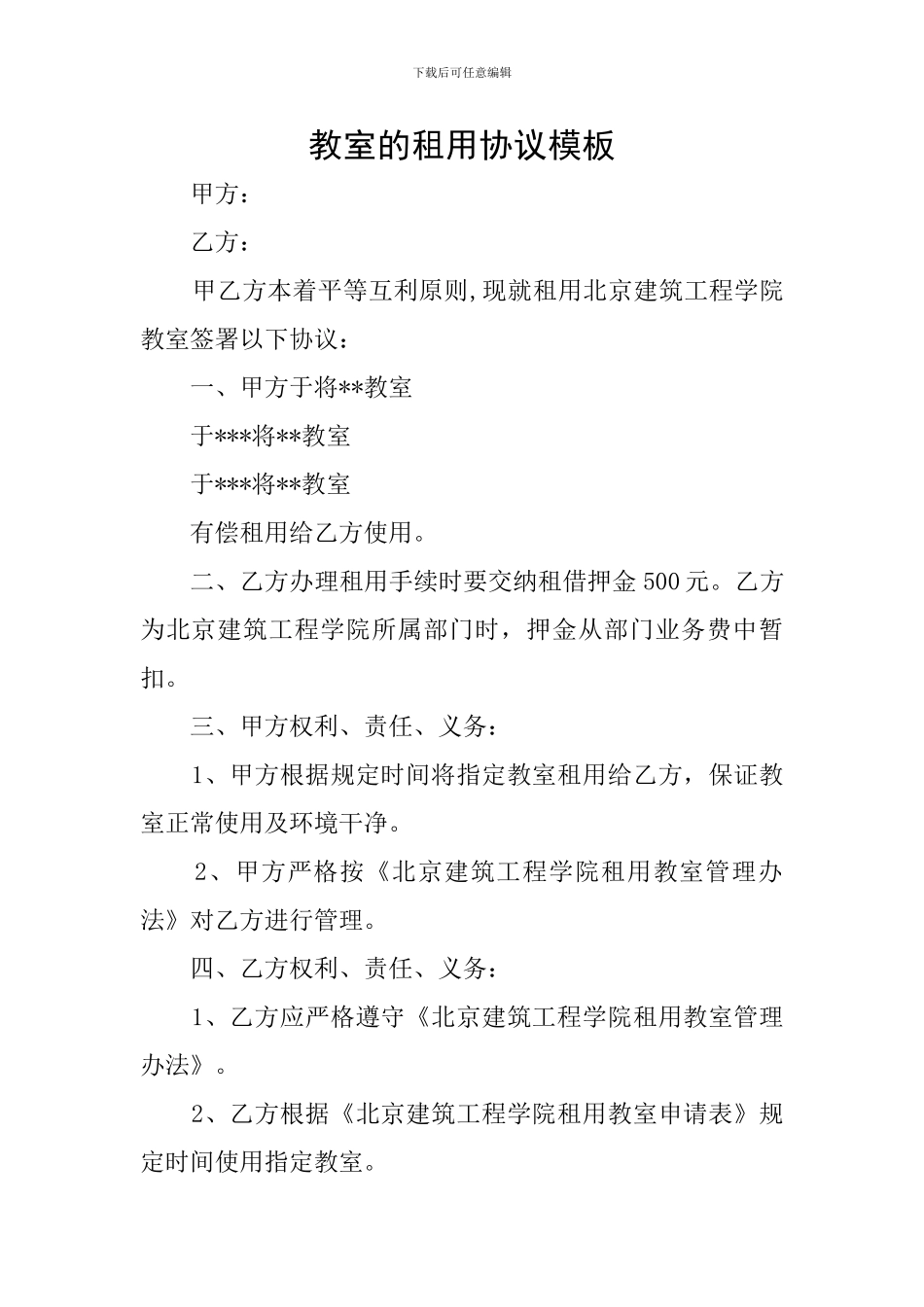 下载后可任意编辑

教室的租用协议模板

甲方：

乙方：

甲乙方本着平等互利原则,现就租用北京建筑工程学院教室签署以下协议：

一、甲方于将**教室

于***将**教室

于***将**教室

有偿租用给乙方使用。

二、乙方办理租用手续时要交纳租借押金 500 元。乙方为北京建筑工程学院所属部门时，押金从部门业务费中暂扣。

三、甲方权利、责任、义务：

1、甲方根据规定时间将指定教室租用给乙方，保证教室正常使用及环境干净。

2、甲方严格按《北京建筑工程学院租用教室管理办法》对乙方进行管理。

四、乙方权利、责任、义务：

1、乙方应严格遵守《北京建筑工程学院租用教室管理办法》。

2、乙方根据《北京建筑工程学院租用教室申请表》规定时间使用指定教室。